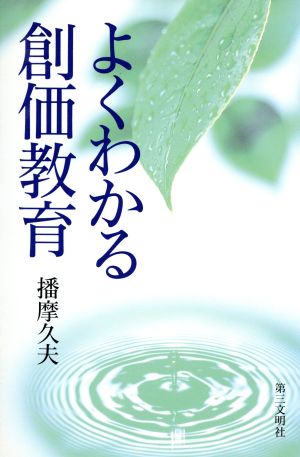 よくわかる
創価教育

播摩久夫

第三文明社